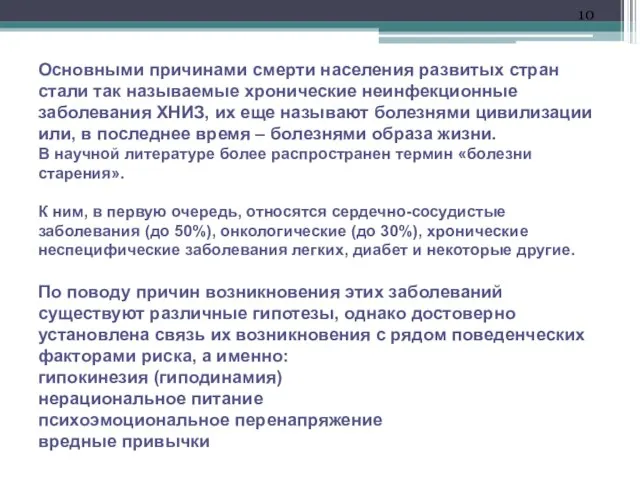 10

Основными причинами смерти населения развитых стран стали так называемые хронические неинфекционные заболевания ХНИЗ, их еще называют болезнями цивилизации или, в последнее время – болезнями образа жизни.
В научной литературе более распространен термин «болезни старения».

К ним, в первую очередь, относятся сердечно-сосудистые заболевания (до 50%), онкологические (до 30%), хронические неспецифические заболевания легких, диабет и некоторые другие.

По поводу причин возникновения этих заболеваний существуют различные гипотезы, однако достоверно установлена связь их возникновения с рядом поведенческих факторами риска, а именно:
гипокинезия (гиподинамия)
нерациональное питание
психоэмоциональное перенапряжение
вредные привычки